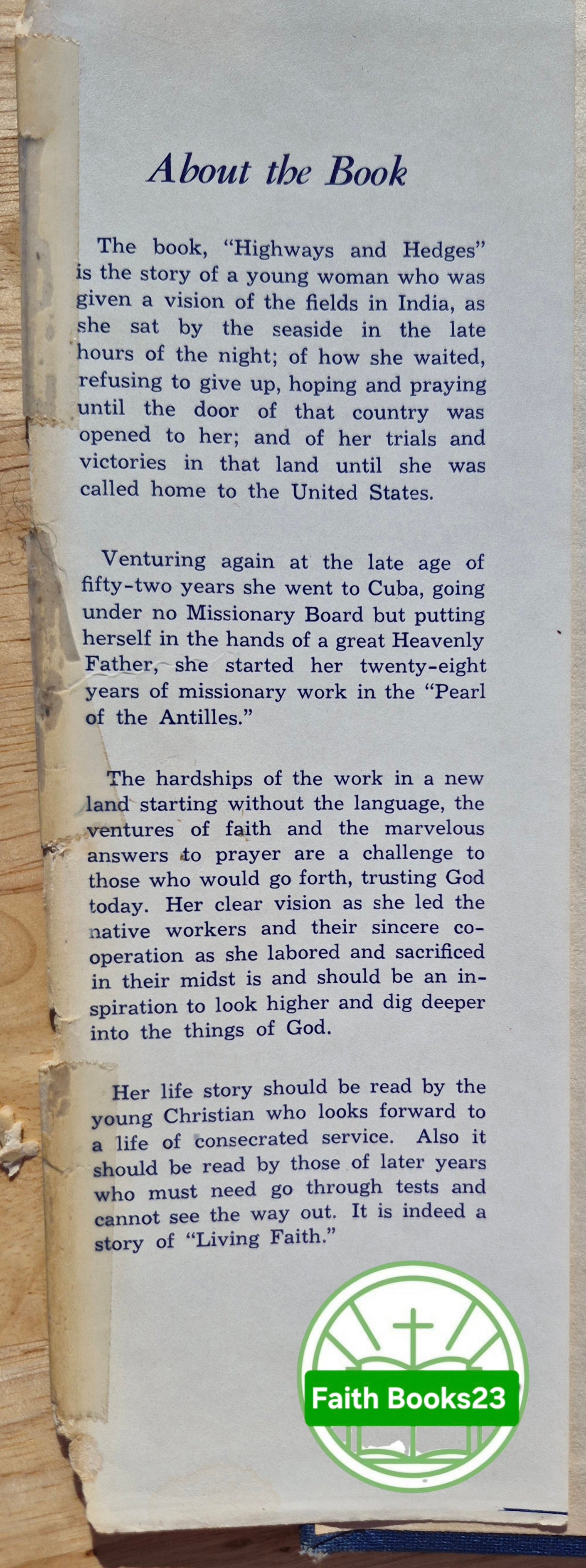 About the Book

The book, "Highways and Hedges" is the story of a young woman who was given a vision of the fields in India, as she sat by the seaside in the late hours of the night; of how she waited, refusing to give up, hoping and praying until the door of that country was opened to her; and of her trials and victories in that land until she was called home to the United States.

Venturing again at the late age of fifty-two years she went to Cuba, going under no Missionary Board but putting herself in the hands of a great Heavenly Father, she started her twenty-eight years of missionary work in the "Pearl of the Antilles."

The hardships of the work in a new land starting without the language, the ventures of faith and the marvelous answers to prayer are a challenge to those who would go forth, trusting God today. Her clear vision as she led the native workers and their sincere cooperation as she labored and sacrificed in their midst is and should be an inspiration to look higher and dig deeper into the things of God.

Her life story should be read by the young Christian who looks forward to a life of consecrated service. Also it should be read by those of later years who must need go through tests and cannot see the way out. It is indeed a story of "Living Faith."

Faith Books23